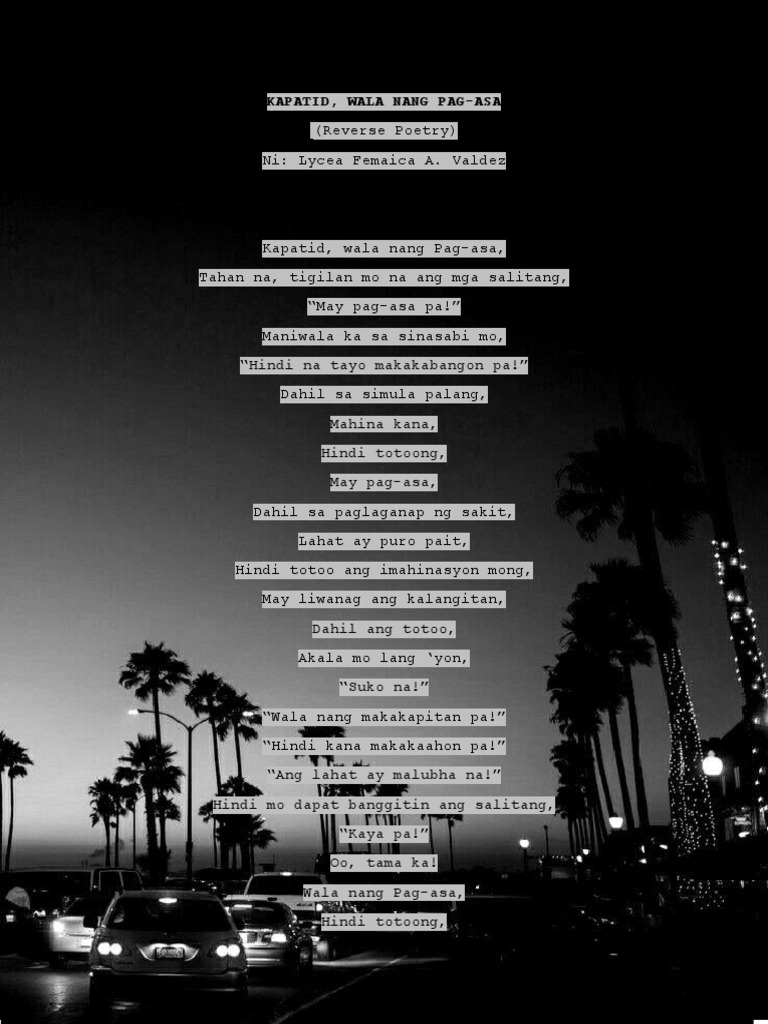 KAPATID, WALA NANG PAG-ASA

(Reverse Poetry)

Ni: Lycea Femaica A. Valdez

Kapatid, wala nang Pag-asa,

Tahan na, tigilan mo na ang mga salitang,

"May pag-asa pa!"

Maniwala ka sa sinasabi mo,

"Hindi na tayo makakabangon pa!"

Dahil sa simula palang,

Mahina kana,

Hindi totoong,

May pag-asa,

Dahil sa paglaganap ng sakit,

Lahat ay puro pait,

Hindi totoo ang imahinasyon mong,

May liwanag ang kalangitan,

Dahil ang totoo,

Akala mo lang 'yon,

"Suko na!"

"Wala nang makakapitan pa!"

"Hindi kana makakaahon pa!"

"Ang lahat ay malubha na!"

Hindi mo dapat banggitin ang salitang,

"Kaya pa!"

Oo, tama ka!

Wala nang Pag-asa,

Hindi totoong,